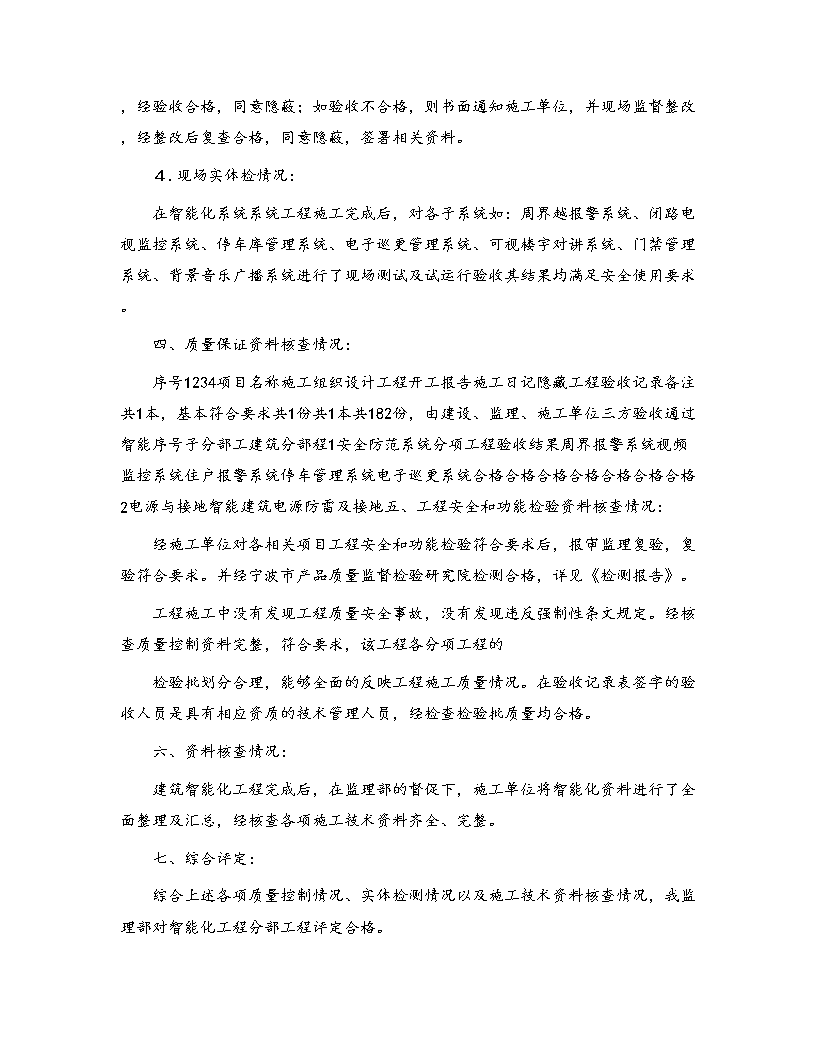 ，经验收合格，同意隐蔽；如验收不合格，则书面通知施工单位，并现场监督整改，经整改后复查合格，同意隐蔽，签署相关资料。

４．现场实体检情况：

在智能化系统系统工程施工完成后，对各子系统如：周界越报警系统、闭路电视监控系统、停车库管理系统、电子巡更管理系统、可视楼宇对讲系统、门禁管理系统、背景音乐广播系统进行了现场测试及试运行验收其结果均满足安全使用要求。

四、质量保证资料核查情况：

序号1234项目名称施工组织设计工程开工报告施工日记隐藏工程验收记录备注共1本，基本符合要求共1份共1本共182份，由建设、监理、施工单位三方验收通过智能序号子分部工建筑分部程1安全防范系统分项工程验收结果周界报警系统视频监控系统住户报警系统停车管理系统电子巡更系统合格合格合格合格合格合格合格2电源与接地智能建筑电源防雷及接地五、工程安全和功能检验资料核查情况：

经施工单位对各相关项目工程安全和功能检验符合要求后，报审监理复验，复验符合要求。并经宁波市产品质量监督检验研究院检测合格，详见《检测报告》。

工程施工中没有发现工程质量安全事故，没有发现违反强制性条文规定。经核查质量控制资料完整，符合要求，该工程各分项工程的

检验批划分合理，能够全面的反映工程施工质量情况。在验收记录表签字的验收人员是具有相应资质的技术管理人员，经检查检验批质量均合格。

六、资料核查情况：

建筑智能化工程完成后，在监理部的督促下，施工单位将智能化资料进行了全面整理及汇总，经核查各项施工技术资料齐全、完整。

七、综合评定：

综合上述各项质量控制情况、实体检测情况以及施工技术资料核查情况，我监理部对智能化工程分部工程评定合格。